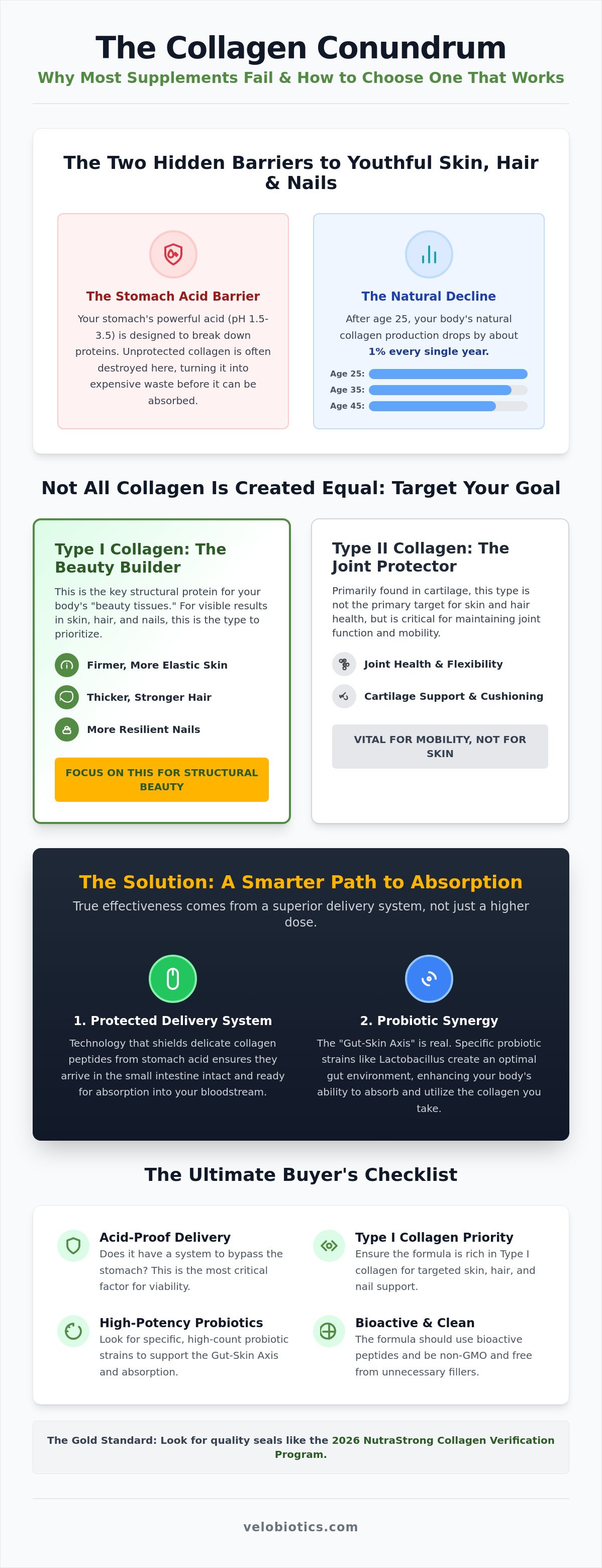 The Collagen Conundrum

Why Most Supplements Fail & How to Choose One That Works

The Two Hidden Barriers to Youthful Skin, Hair & Nails

The Stomach Acid Barrier

Your stomach's powerful acid (pH 1.5-3.5) is designed to break down proteins. Unprotected collagen is often destroyed here, turning it into expensive waste before it can be absorbed.

The Natural Decline

After age 25, your body's natural collagen production drops by about 1% every single year.

Age 25:
Age 35:
Age 45:

Not All Collagen Is Created Equal: Target Your Goal

Type I Collagen: The Beauty Builder

This is the key structural protein for your body's "beauty tissues." For visible results in skin, hair, and nails, this is the type to prioritize.

Firmer, More Elastic Skin

Thicker, Stronger Hair

More Resilient Nails

FOCUS ON THIS FOR STRUCTURAL BEAUTY

Type II Collagen: The Joint Protector

Primarily found in cartilage, this type is not the primary target for skin and hair health, but is critical for maintaining joint function and mobility.

Joint Health & Flexibility

Cartilage Support & Cushioning

VITAL FOR MOBILITY, NOT FOR SKIN

The Solution: A Smarter Path to Absorption

True effectiveness comes from a superior delivery system, not just a higher dose.

1. Protected Delivery System

Technology that shields delicate collagen peptides from stomach acid ensures they arrive in the small intestine intact and ready for absorption into your bloodstream.

2. Probiotic Synergy

The "Gut-Skin Axis" is real. Specific probiotic strains like Lactobacillus create an optimal gut environment, enhancing your body's ability to absorb and utilize the collagen you take.

The Ultimate Buyer's Checklist

Acid-Proof Delivery
Does it have a system to bypass the stomach? This is the most critical factor for viability.

Type I Collagen Priority
Ensure the formula is rich in Type I collagen for targeted skin, hair, and nail support.

High-Potency Probiotics
Look for specific, high-count probiotic strains to support the Gut-Skin Axis and absorption.

Bioactive & Clean
The formula should use bioactive peptides and be non-GMO and free from unnecessary fillers.

The Gold Standard: Look for quality seals like the 2026 NutraStrong Collagen Verification Program.

velobiotics.com